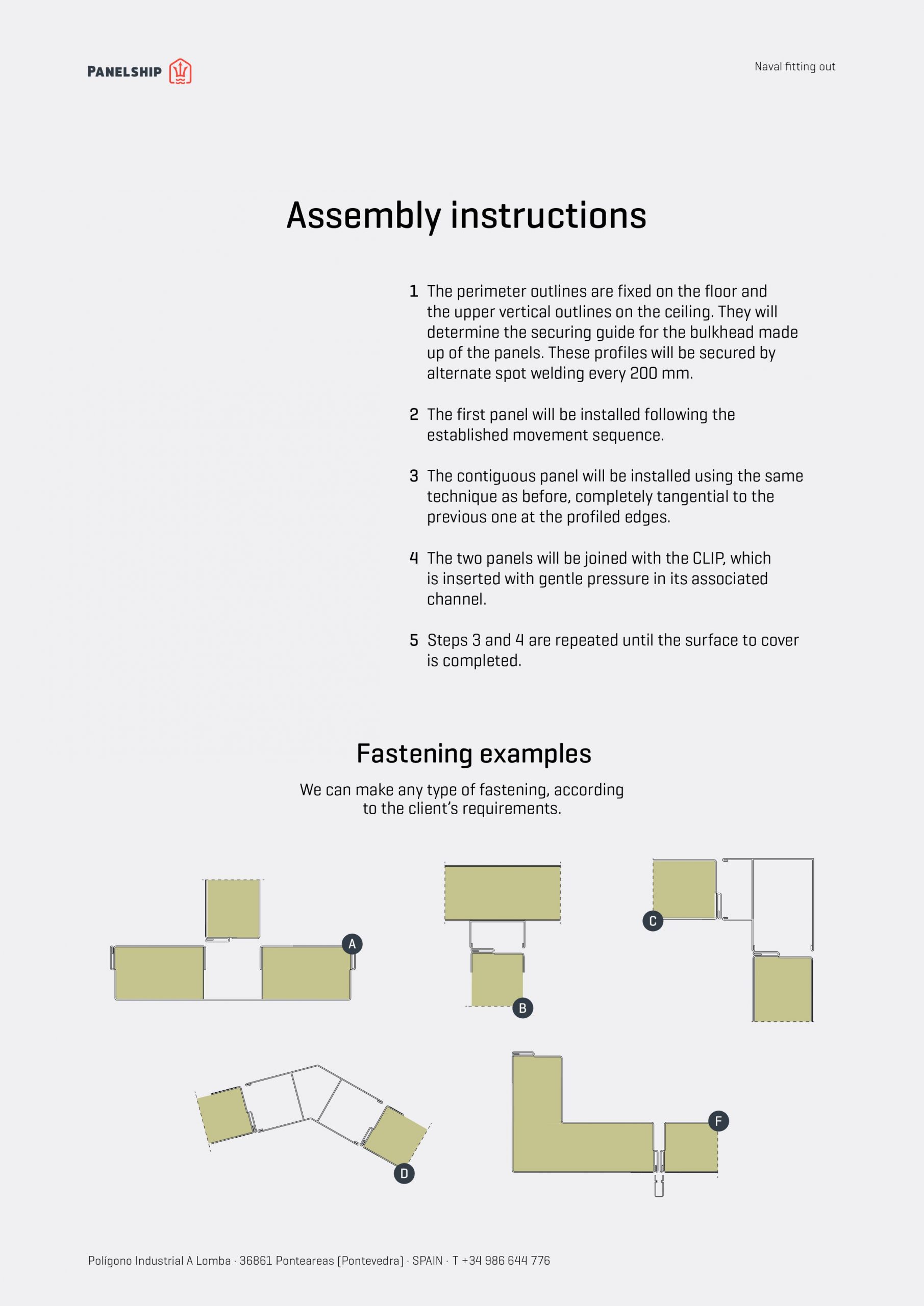 PANELSHIP

Naval fitting out

Assembly instructions

1 The perimeter outlines are fixed on the floor and the upper vertical outlines on the ceiling. They will determine the securing guide for the bulkhead made up of the panels. These profiles will be secured by alternate spot welding every 200 mm.

2 The first panel will be installed following the established movement sequence.

3 The contiguous panel will be installed using the same technique as before, completely tangential to the previous one at the profiled edges.

4 The two panels will be joined with the CLIP, which is inserted with gentle pressure in its associated channel.

5 Steps 3 and 4 are repeated until the surface to cover is completed.

Fastening examples

We can make any type of fastening, according to the client's requirements.

A

B

C

D

F

Polígono Industrial A Lomba · 36861 Ponteareas (Pontevedra) · SPAIN · T +34 986 644 776